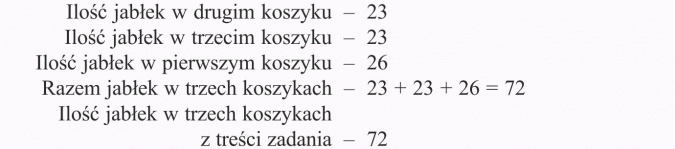 Ilość jabłek w drugim koszyku – 23
Ilość jabłek w trzecim koszyku – 23
Ilość jabłek w pierwszym koszyku – 26
Razem jabłek w trzech koszykach – $23 + 23 + 26 = 72$
Ilość jabłek w trzech koszykach z treści zadania – 72